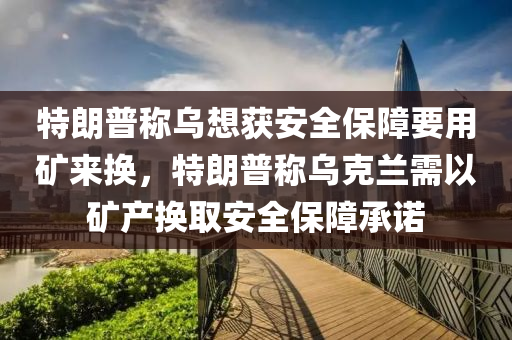 特朗普称乌想获安全保障要用矿来换，特朗普称乌克兰需以矿产换取安全保障承诺